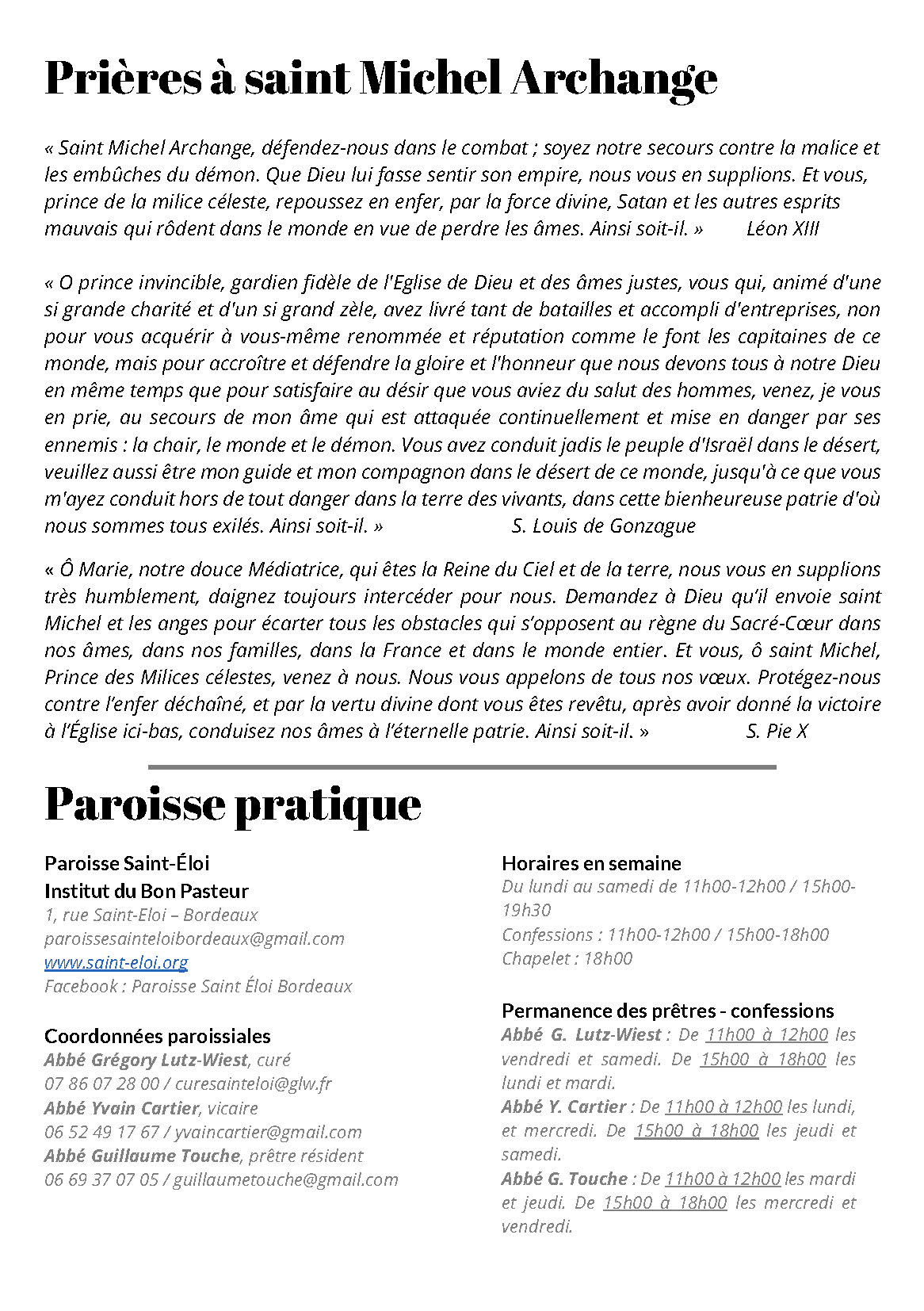 Prières à saint Michel Archange

« Saint Michel Archange, défendez-nous dans le combat ; soyez notre secours contre la malice et les embûches du démon. Que Dieu lui fasse sentir son empire, nous vous en supplions. Et vous, prince de la milice céleste, repoussez en enfer, par la force divine, Satan et les autres esprits mauvais qui rôdent dans le monde en vue de perdre les âmes. Ainsi soit-il. » Léon XIII

« O prince invincible, gardien fidèle de l'Eglise de Dieu et des âmes justes, vous qui, animé d'une si grande charité et d'un si grand zèle, avez livré tant de batailles et accompli d'entreprises, non pour vous acquérir à vous-même renommée et réputation comme le font les capitaines de ce monde, mais pour accroître et défendre la gloire et l'honneur que nous devons tous à notre Dieu en même temps que pour satisfaire au désir que vous aviez du salut des hommes, venez, je vous en prie, au secours de mon âme qui est attaquée continuellement et mise en danger par ses ennemis : la chair, le monde et le démon. Vous avez conduit jadis le peuple d'Israël dans le désert, veuillez aussi être mon guide et mon compagnon dans le désert de ce monde, jusqu'à ce que vous m'ayez conduit hors de tout danger dans la terre des vivants, dans cette bienheureuse patrie d'où nous sommes tous exilés. Ainsi soit-il. » S. Louis de Gonzague

« Ô Marie, notre douce Médiatrice, qui êtes la Reine du Ciel et de la terre, nous vous en supplions très humblement, daignez toujours intercéder pour nous. Demandez à Dieu qu'il envoie saint Michel et les anges pour écarter tous les obstacles qui s'opposent au règne du Sacré-Cœur dans nos âmes, dans nos familles, dans la France et dans le monde entier. Et vous, ô saint Michel, Prince des Milices célestes, venez à nous. Nous vous appelons de tous nos vœux. Protégez-nous contre l'enfer déchaîné, et par la vertu divine dont vous êtes revêtu, après avoir donné la victoire à l'Église ici-bas, conduisez nos âmes à l'éternelle patrie. Ainsi soit-il. » S. Pie X

Paroisse pratique

Paroisse Saint-Éloi
Institut du Bon Pasteur
1, rue Saint-Eloi – Bordeaux
paroissesainteloibordeaux@gmail.com
www.saint-eloi.org
Facebook : Paroisse Saint Éloi Bordeaux

Coordonnées paroissiales
Abbé Grégory Lutz-Wiest, curé
07 86 07 28 00 / curesainteloi@glw.fr
Abbé Yvain Cartier, vicaire
06 52 49 17 67 / yvaincartier@gmail.com
Abbé Guillaume Touche, prêtre résident
06 69 37 07 05 / guillaumetouche@gmail.com

Horaires en semaine
Du lundi au samedi de 11h00-12h00 / 15h00-19h30
Confessions : 11h00-12h00 / 15h00-18h00
Chapelet : 18h00

Permanence des prêtres - confessions
Abbé G. Lutz-Wiest : De 11h00 à 12h00 les vendredi et samedi. De 15h00 à 18h00 les lundi et mardi.
Abbé Y. Cartier : De 11h00 à 12h00 les lundi, et mercredi. De 15h00 à 18h00 les jeudi et samedi.
Abbé G. Touche : De 11h00 à 12h00 les mardi et jeudi. De 15h00 à 18h00 les mercredi et vendredi.